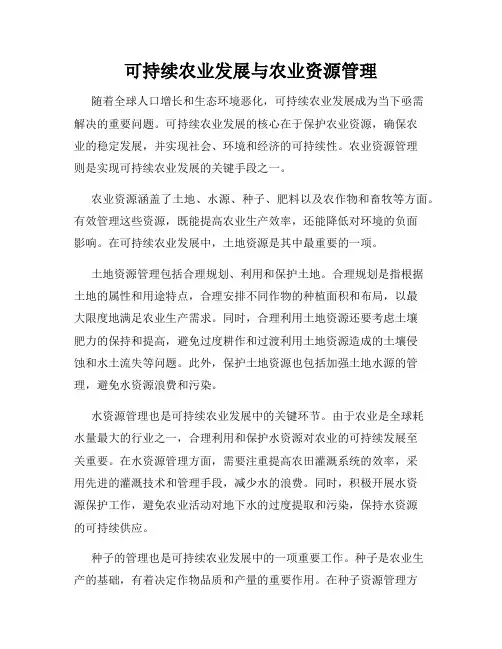 可持续农业发展与农业资源管理

随着全球人口增长和生态环境恶化，可持续农业发展成为当下亟需解决的重要问题。可持续农业发展的核心在于保护农业资源，确保农业的稳定发展，并实现社会、环境和经济的可持续性。农业资源管理则是实现可持续农业发展的关键手段之一。

农业资源涵盖了土地、水源、种子、肥料以及农作物和畜牧等方面。有效管理这些资源，既能提高农业生产效率，还能降低对环境的负面影响。在可持续农业发展中，土地资源是其中最重要的一项。

土地资源管理包括合理规划、利用和保护土地。合理规划是指根据土地的属性和用途特点，合理安排不同作物的种植面积和布局，以最大限度地满足农业生产需求。同时，合理利用土地资源还要考虑土壤肥力的保持和提高，避免过度耕作和过渡利用土地资源造成的土壤侵蚀和水土流失等问题。此外，保护土地资源也包括加强土地水源的管理，避免水资源浪费和污染。

水资源管理也是可持续农业发展中的关键环节。由于农业是全球耗水量最大的行业之一，合理利用和保护水资源对农业的可持续发展至关重要。在水资源管理方面，需要注重提高农田灌溉系统的效率，采用先进的灌溉技术和管理手段，减少水的浪费。同时，积极开展水资源保护工作，避免农业活动对地下水的过度提取和污染，保持水资源的可持续供应。

种子的管理也是可持续农业发展中的一项重要工作。种子是农业生产的基础，有着决定作物品质和产量的重要作用。在种子资源管理方